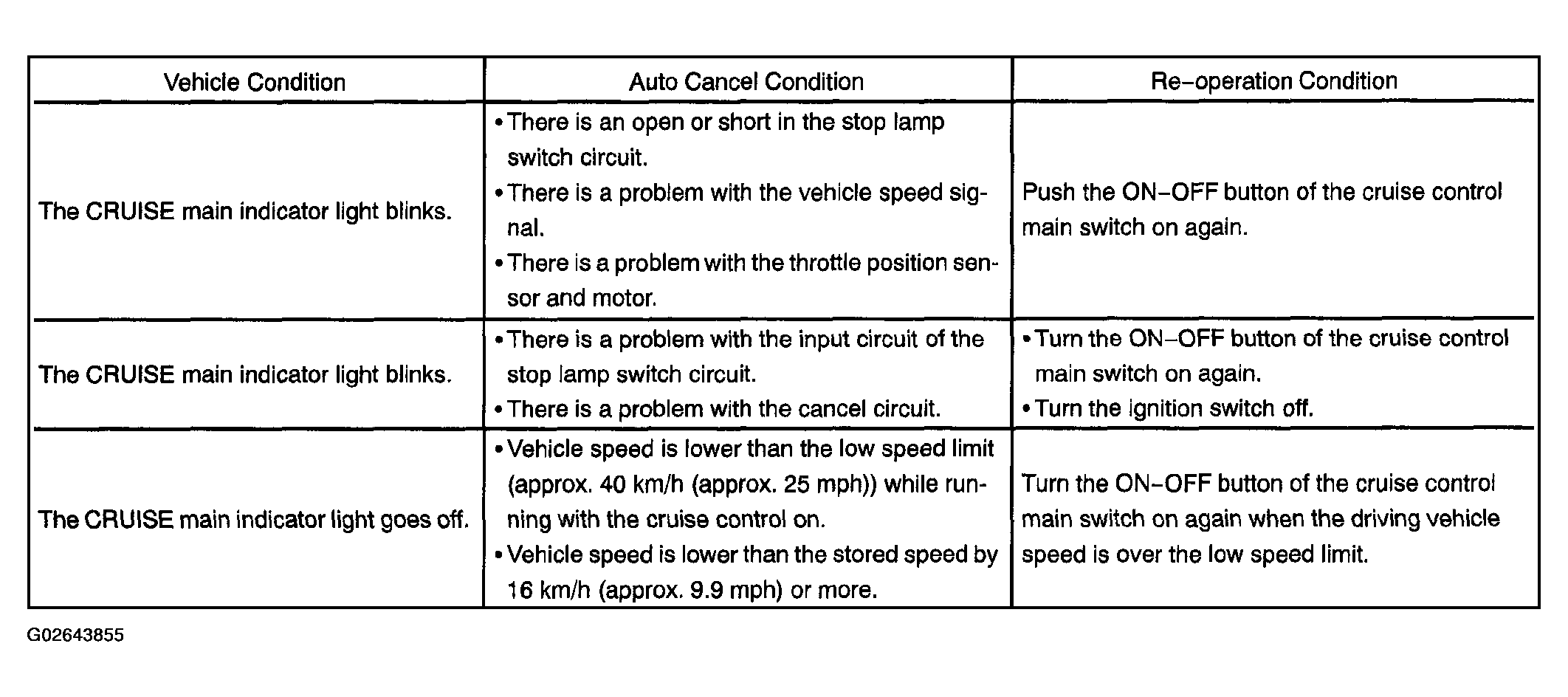 | Vehicle Condition | Auto Cancel Condition | Re-operation Condition |
|---|---|---|
| The CRUISE main indicator light blinks. | • There is an open or short in the stop lamp switch circuit. • There is a problem with the vehicle speed signal. • There is a problem with the throttle position sensor and motor. | Push the ON-OFF button of the cruise control main switch on again. |
| The CRUISE main indicator light blinks. | • There is a problem with the input circuit of the stop lamp switch circuit. • There is a problem with the cancel circuit. | • Turn the ON-OFF button of the cruise control main switch on again. • Turn the ignition switch off. |
| The CRUISE main indicator light goes off. | • Vehicle speed is lower than the low speed limit (approx. 40 km/h (approx. 25 mph)) while running with the cruise control on. • Vehicle speed is lower than the stored speed by 16 km/h (approx. 9.9 mph) or more. | Turn the ON-OFF button of the cruise control main switch on again when the driving vehicle speed is over the low speed limit. |

G02643855